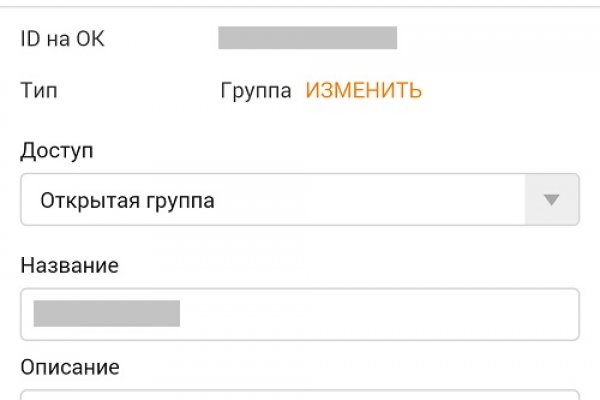 ID на OK

Тип Группа ИЗМЕНИТЬ

Доступ

Открытая группа

Название

Описание